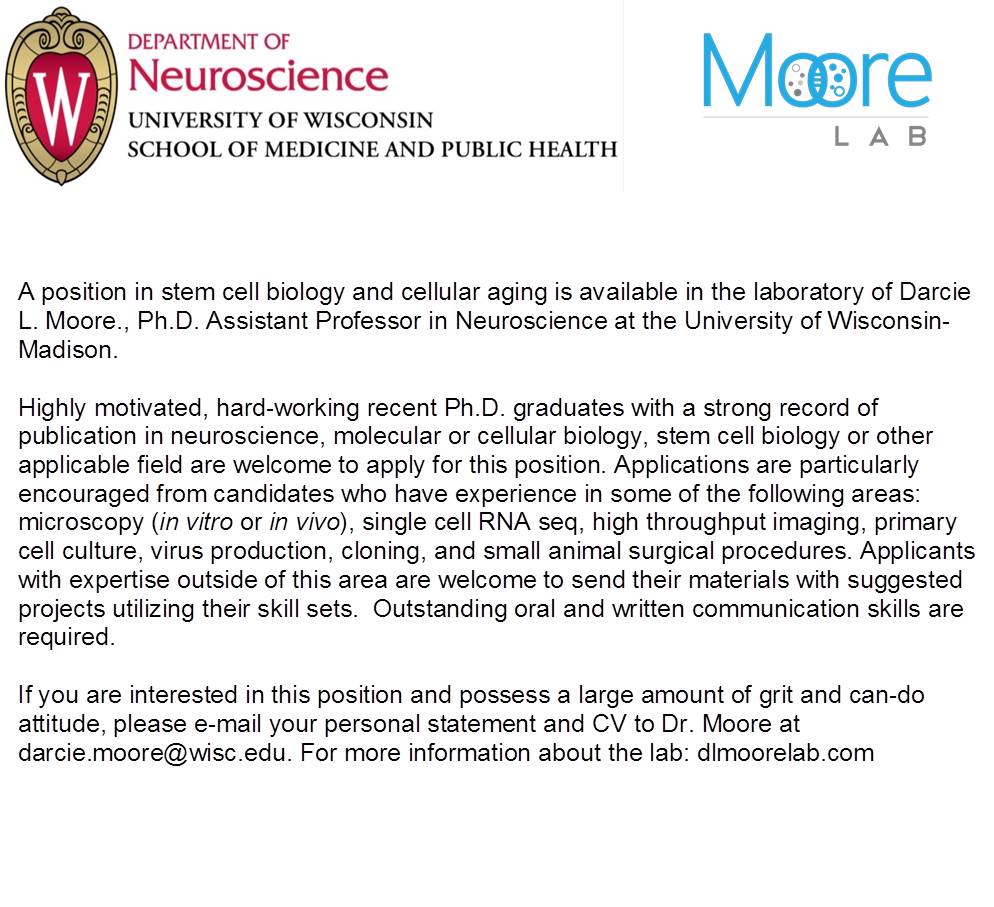 W

DEPARTMENT OF
Neuroscience
UNIVERSITY OF WISCONSIN
SCHOOL OF MEDICINE AND PUBLIC HEALTH

Moore
LAB

A position in stem cell biology and cellular aging is available in the laboratory of Darcie L. Moore., Ph.D. Assistant Professor in Neuroscience at the University of Wisconsin-Madison.

Highly motivated, hard-working recent Ph.D. graduates with a strong record of publication in neuroscience, molecular or cellular biology, stem cell biology or other applicable field are welcome to apply for this position. Applications are particularly encouraged from candidates who have experience in some of the following areas: microscopy (in vitro or in vivo), single cell RNA seq, high throughput imaging, primary cell culture, virus production, cloning, and small animal surgical procedures. Applicants with expertise outside of this area are welcome to send their materials with suggested projects utilizing their skill sets. Outstanding oral and written communication skills are required.

If you are interested in this position and possess a large amount of grit and can-do attitude, please e-mail your personal statement and CV to Dr. Moore at darcie.moore@wisc.edu. For more information about the lab: dlmoorelab.com